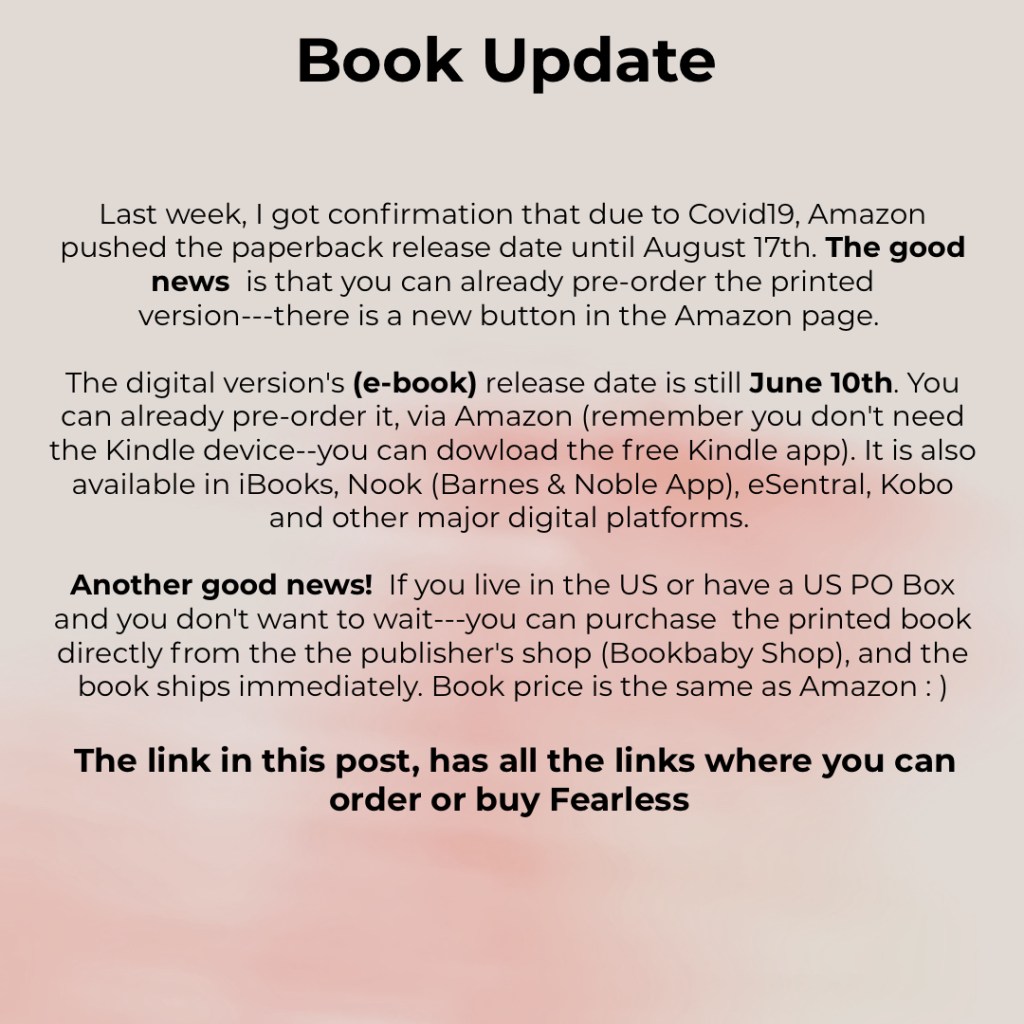 Book Update

Last week, I got confirmation that due to Covid19, Amazon pushed the paperback release date until August 17th. The good news is that you can already pre-order the printed version---there is a new button in the Amazon page.

The digital version's (e-book) release date is still June 10th. You can already pre-order it, via Amazon (remember you don't need the Kindle device--you can dowload the free Kindle app). It is also available in iBooks, Nook (Barnes & Noble App), eSentral, Kobo and other major digital platforms.

Another good news! If you live in the US or have a US PO Box and you don't want to wait---you can purchase the printed book directly from the the publisher's shop (Bookbaby Shop), and the book ships immediately. Book price is the same as Amazon : )

The link in this post, has all the links where you can order or buy Fearless